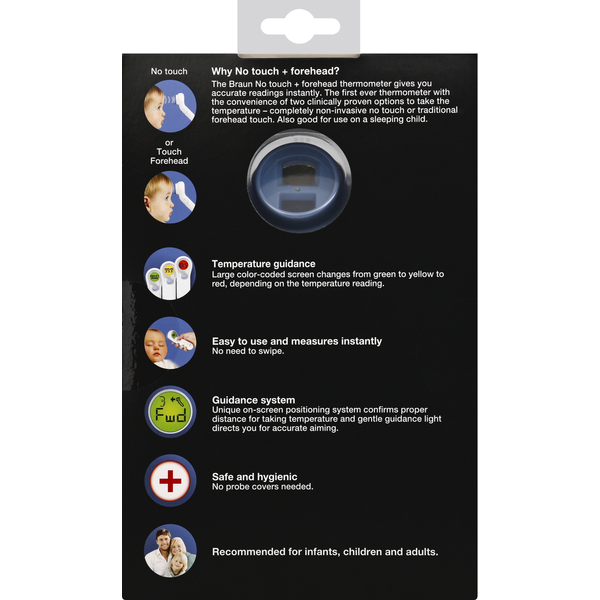 No touch

or
Touch
Forehead

Why No touch + forehead?
The Braun No touch + forehead thermometer gives you accurate readings instantly. The first ever thermometer with the convenience of two clinically proven options to take the temperature – completely non-invasive no touch or traditional forehead touch. Also good for use on a sleeping child.

Temperature guidance
Large color-coded screen changes from green to yellow to red, depending on the temperature reading.

Easy to use and measures instantly
No need to swipe.

Fwd

Guidance system
Unique on-screen positioning system confirms proper distance for taking temperature and gentle guidance light directs you for accurate aiming.

Safe and hygienic
No probe covers needed.

Recommended for infants, children and adults.